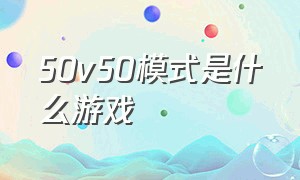 50v50模式是什么游戏